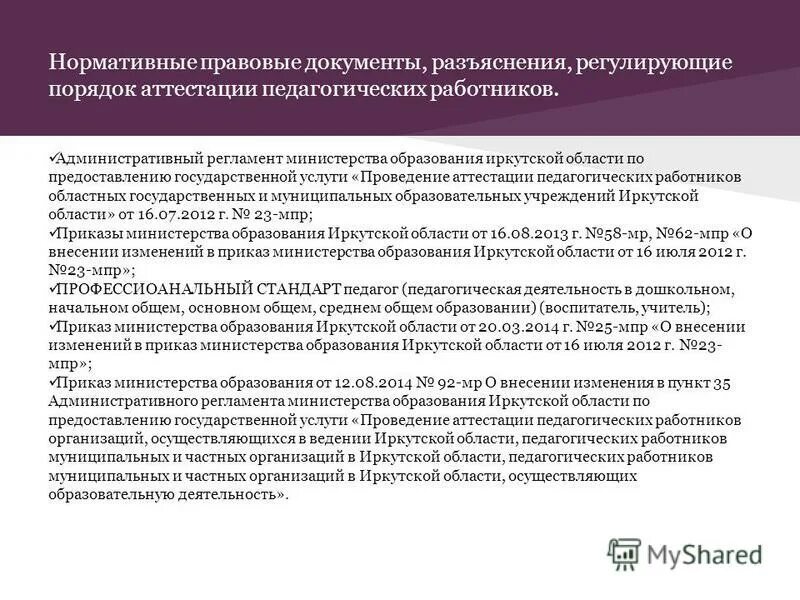 Нормативные правовые документы, разъяснения, регулирующие порядок аттестации педагогических работников.

✓Административный регламент министерства образования иркутской области по предоставлению государственной услуги «Проведение аттестации педагогических работников областных государственных и муниципальных образовательных учреждений Иркутской области» от 16.07.2012 г. № 23-мпр;
✓Приказы министерства образования Иркутской области от 16.08.2013 г. №58-мр, №62-мпр «О внесении изменений в приказ министерства образования Иркутской области от 16 июля 2012 г. №23-мпр»;
✓ПРОФЕССИОАНАЛЬНЫЙ СТАНДАРТ педагог (педагогическая деятельность в дошкольном, начальном общем, основном общем, среднем общем образовании) (воспитатель, учитель);
✓Приказ министерства образования Иркутской области от 20.03.2014 г. №25-мпр «О внесении изменений в приказ министерства образования Иркутской области от 16 июля 2012 г. №23-мпр»;
✓Приказ министерства образования от 12.08.2014 № 92-мр О внесении изменения в пункт 35 Административного регламента министерства образования Иркутской области по предоставлению государственной услуги «Проведение аттестации педагогических работников организаций, осуществляющихся в ведении Иркутской области, педагогических работников муниципальных и частных организаций в Иркутской области, педагогических работников муниципальных и частных организаций в Иркутской области, осуществляющих образовательную деятельность».

MyShared